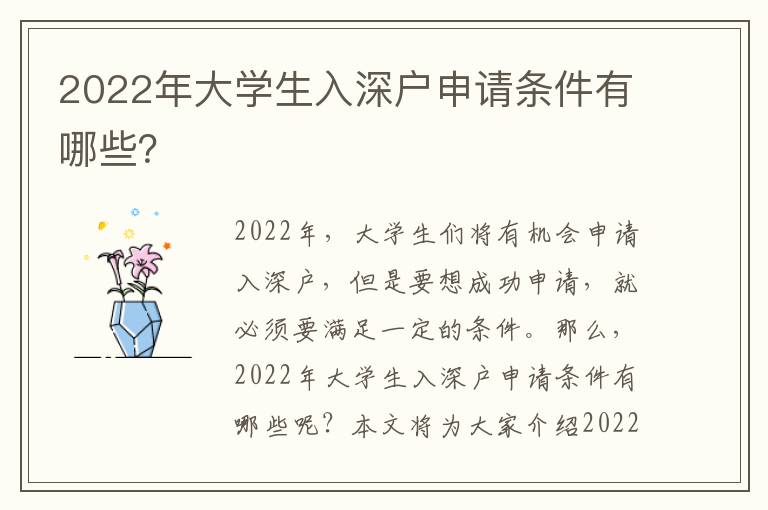 2022年大学生入深户申请条件有哪些?

2022年，大学生们将有机会申请入深户，但是要想成功申请，就必须要满足一定的条件。那么，2022年大学生入深户申请条件有哪些呢？本文将为大家介绍2022